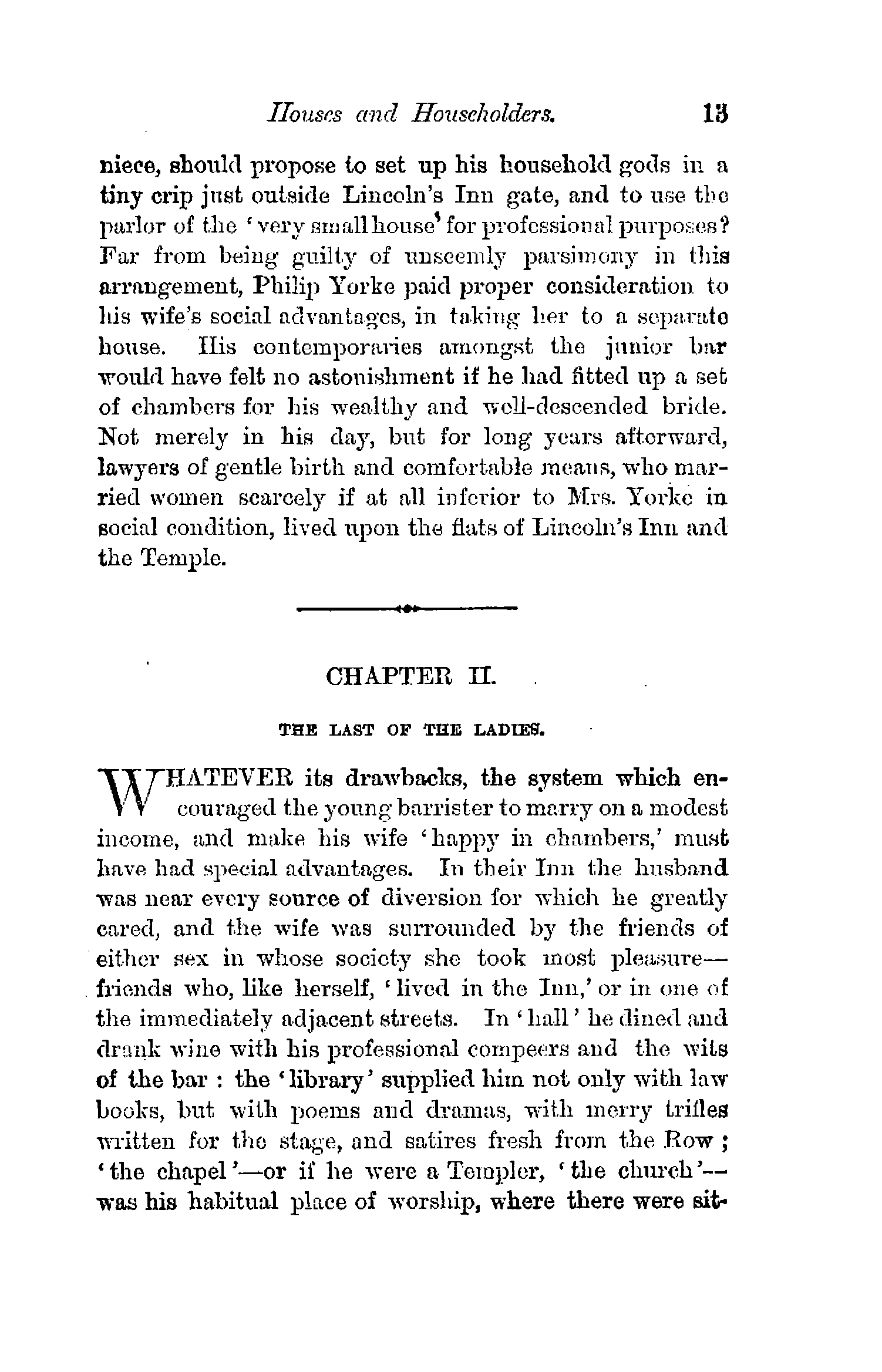 Houses and Householders. 13

niece, should propose to set up his household gods in a tiny crip just outside Lincoln's Inn gate, and to use the parlor of the 'very small house' for professional purposes? Far from being guilty of unseemly parsimony in this arrangement, Philip Yorke paid proper consideration to his wife's social advantages, in taking her to a separate house. His contemporaries amongst the junior bar would have felt no astonishment if he had fitted up a set of chambers for his wealthy and well-descended bride. Not merely in his day, but for long years afterward, lawyers of gentle birth and comfortable means, who married women scarcely if at all inferior to Mrs. Yorke in social condition, lived upon the flats of Lincoln's Inn and the Temple.

CHAPTER II.

THE LAST OF THE LADIES.

WHATEVER its drawbacks, the system which encouraged the young barrister to marry on a modest income, and make his wife 'happy in chambers,' must have had special advantages. In their Inn the husband was near every source of diversion for which he greatly cared, and the wife was surrounded by the friends of either sex in whose society she took most pleasure—friends who, like herself, 'lived in the Inn,' or in one of the immediately adjacent streets. In 'hall' he dined and drank wine with his professional compeers and the wits of the bar: the 'library' supplied him not only with law books, but with poems and dramas, with merry trifles written for the stage, and satires fresh from the Row; 'the chapel'—or if he were a Templer, 'the church'—was his habitual place of worship, where there were sit-